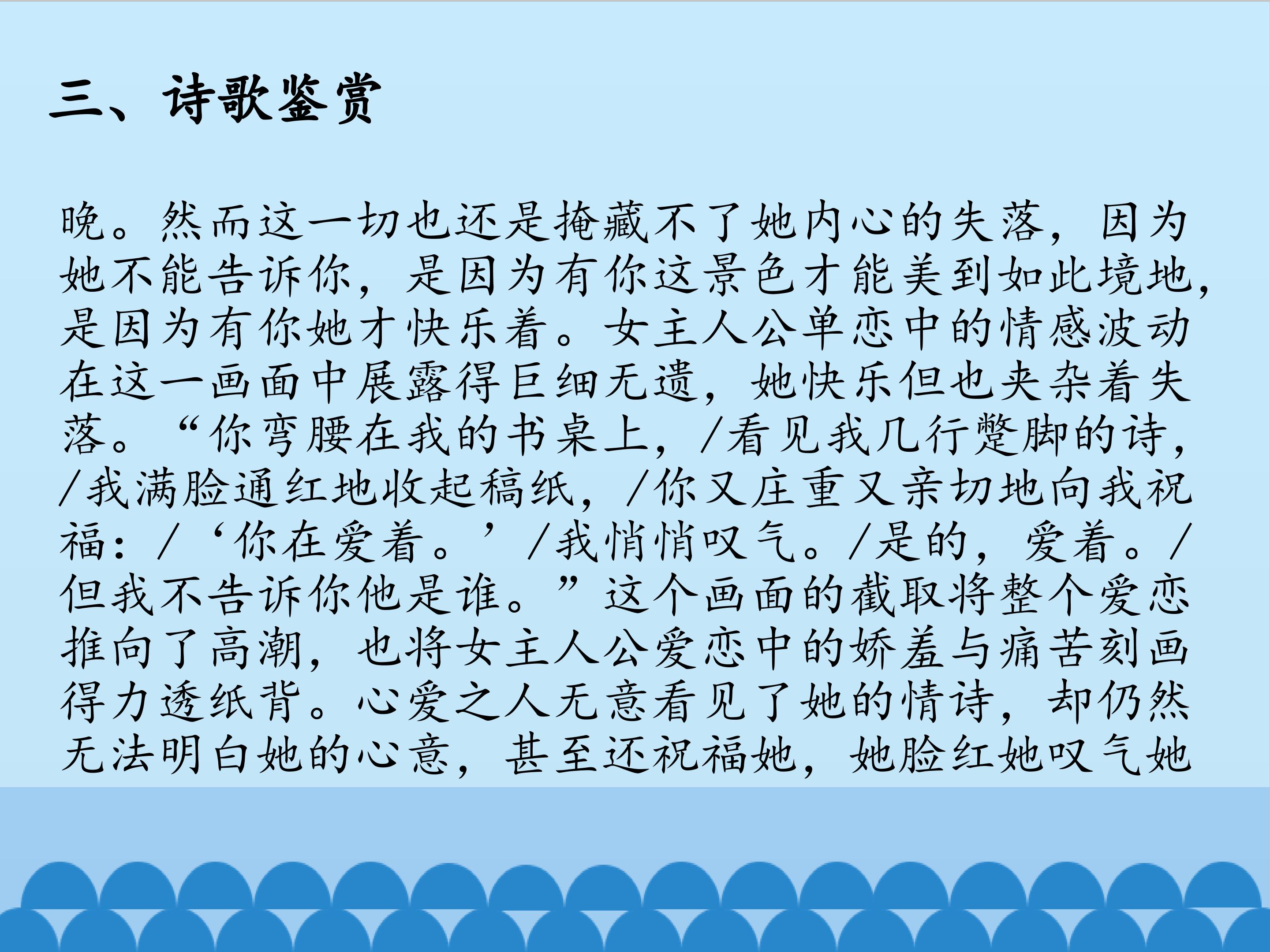 三、诗歌鉴赏

晚。然而这一切也还是掩藏不了她内心的失落，因为她不能告诉你，是因为有你这景色才能美到如此境地，是因为有你她才快乐着。女主人公单恋中的情感波动在这一画面中展露得巨细无遗，她快乐但也夹杂着失落。“你弯腰在我的书桌上，/看见我几行蹩脚的诗，/我满脸通红地收起稿纸，/你又庄重又亲切地向我祝福：/‘你在爱着。’/我悄悄叹气。/是的，爱着。/但我不告诉你他是谁。”这个画面的截取将整个爱恋推向了高潮，也将女主人公爱恋中的娇羞与痛苦刻画得力透纸背。心爱之人无意看见了她的情诗，却仍然无法明白她的心意，甚至还祝福她，她脸红她叹气她